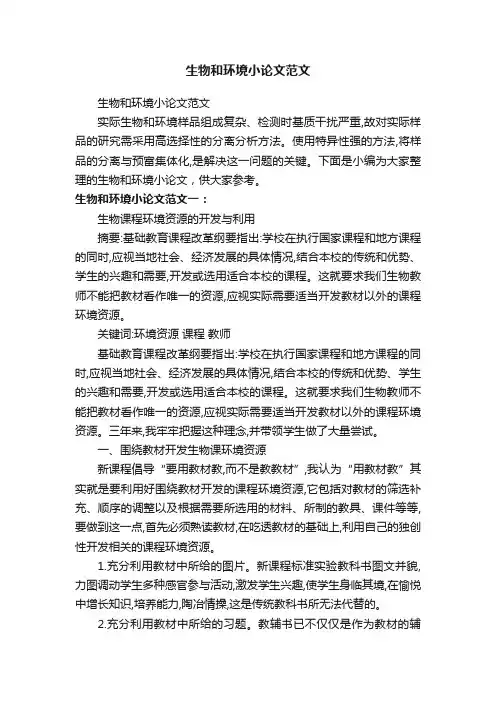 生物和环境小论文范文

生物和环境小论文范文

实际生物和环境样品组成复杂、检测时基质干扰严重,故对实际样品的研究需采用高选择性的分离分析方法。使用特异性强的方法,将样品的分离与预富集体化,是解决这一问题的关键。下面是小编为大家整理的生物和环境小论文，供大家参考。

生物和环境小论文范文一：

生物课程环境资源的开发与利用

摘要:基础教育课程改革纲要指出:学校在执行国家课程和地方课程的同时,应视当地社会、经济发展的具体情况,结合本校的传统和优势、学生的兴趣和需要,开发或选用适合本校的课程。这就要求我们生物教师不能把教材看作唯一的资源,应视实际需要适当开发教材以外的课程环境资源。

关键词:环境资源 课程 教师

基础教育课程改革纲要指出:学校在执行国家课程和地方课程的同时,应视当地社会、经济发展的具体情况,结合本校的传统和优势、学生的兴趣和需要,开发或选用适合本校的课程。这就要求我们生物教师不能把教材看作唯一的资源,应视实际需要适当开发教材以外的课程环境资源。三年来,我牢牢把握这种理念,并带领学生做了大量尝试。

一、围绕教材开发生物课环境资源

新课程倡导“要用教材教,而不是教教材”,我认为“用教材教”其实就是要利用好围绕教材开发的课程环境资源,它包括对教材的筛选补充、顺序的调整以及根据需要所选用的材料、所制的教具、课件等等,要做到这一点,首先必须熟读教材,在吃透教材的基础上,利用自己的独创性开发相关的课程环境资源。

1.充分利用教材中所给的图片。新课程标准实验教科书图文并貌,力图调动学生多种感官参与活动,激发学生兴趣,使学生身临其境,在愉悦中增长知识,培养能力,陶冶情操,这是传统教科书所无法代替的。

2.充分利用教材中所给的习题。教辅书已不仅仅是作为教材的辅